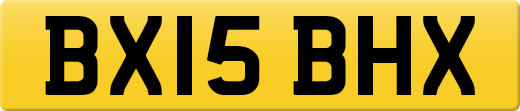 BX15 BHX